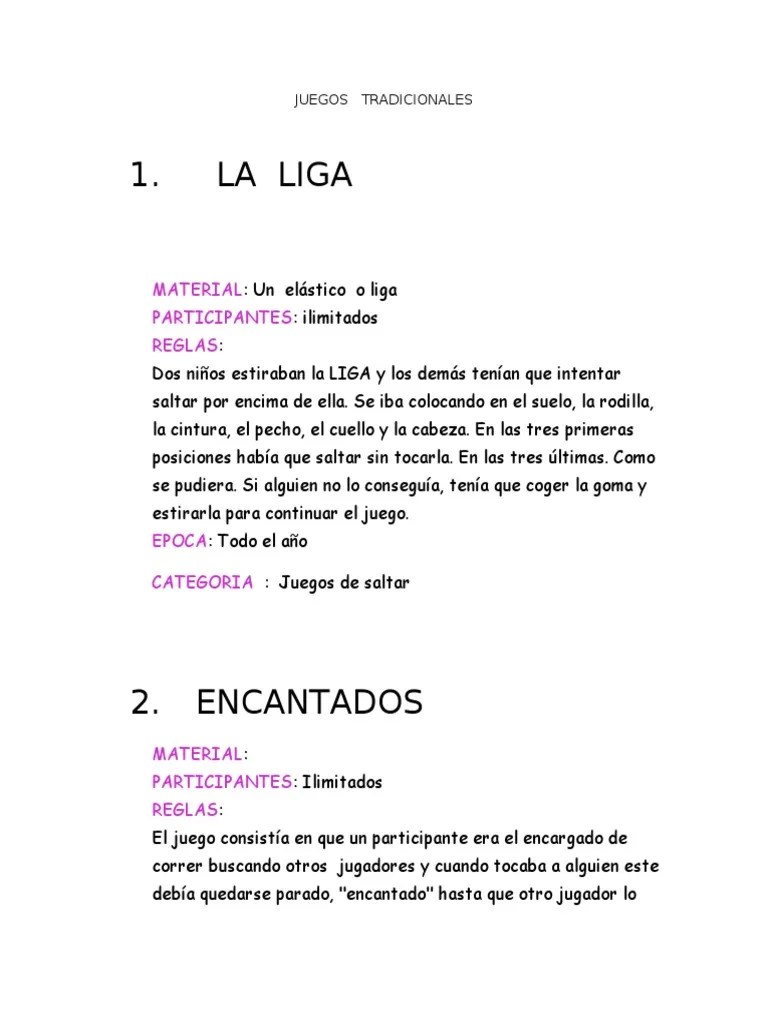 JUEGOS TRADICIONALES

1. LA LIGA

MATERIAL: Un elástico o liga
PARTICIPANTES: ilimitados
REGLAS:
Dos niños estiraban la LIGA y los demás tenían que intentar saltar por encima de ella. Se iba colocando en el suelo, la rodilla, la cintura, el pecho, el cuello y la cabeza. En las tres primeras posiciones había que saltar sin tocarla. En las tres últimas. Como se pudiera. Si alguien no lo conseguía, tenía que coger la goma y estirarla para continuar el juego.
EPOCA: Todo el año

CATEGORIA : Juegos de saltar

2. ENCANTADOS

MATERIAL:
PARTICIPANTES: Ilimitados
REGLAS:
El juego consistía en que un participante era el encargado de correr buscando otros jugadores y cuando tocaba a alguien este debía quedarse parado, "encantado" hasta que otro jugador lo